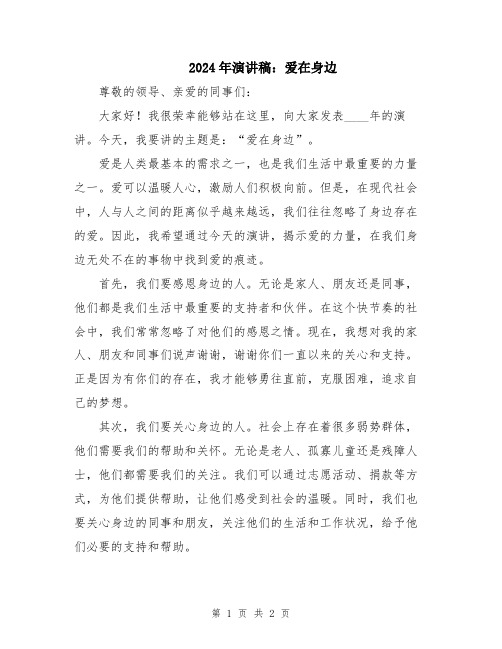 2024年演讲稿：爱在身边

尊敬的领导、亲爱的同事们：

大家好！我很荣幸能够站在这里，向大家发表____年的演讲。今天，我要讲的主题是：“爱在身边”。

爱是人类最基本的需求之一，也是我们生活中最重要的力量之一。爱可以温暖人心，激励人们积极向前。但是，在现代社会中，人与人之间的距离似乎越来越远，我们往往忽略了身边存在的爱。因此，我希望通过今天的演讲，揭示爱的力量，在我们身边无处不在的事物中找到爱的痕迹。

首先，我们要感恩身边的人。无论是家人、朋友还是同事，他们都是我们生活中最重要的支持者和伙伴。在这个快节奏的社会中，我们常常忽略了对他们的感恩之情。现在，我想对我的家人、朋友和同事们说声谢谢，谢谢你们一直以来的关心和支持。正是因为有你们的存在，我才能够勇往直前，克服困难，追求自己的梦想。

其次，我们要关心身边的人。社会上存在着很多弱势群体，他们需要我们的帮助和关怀。无论是老人、孤寡儿童还是残障人士，他们都需要我们的关注。我们可以通过志愿活动、捐款等方式，为他们提供帮助，让他们感受到社会的温暖。同时，我们也要关心身边的同事和朋友，关注他们的生活和工作状况，给予他们必要的支持和帮助。

第 1 页 共 2 页